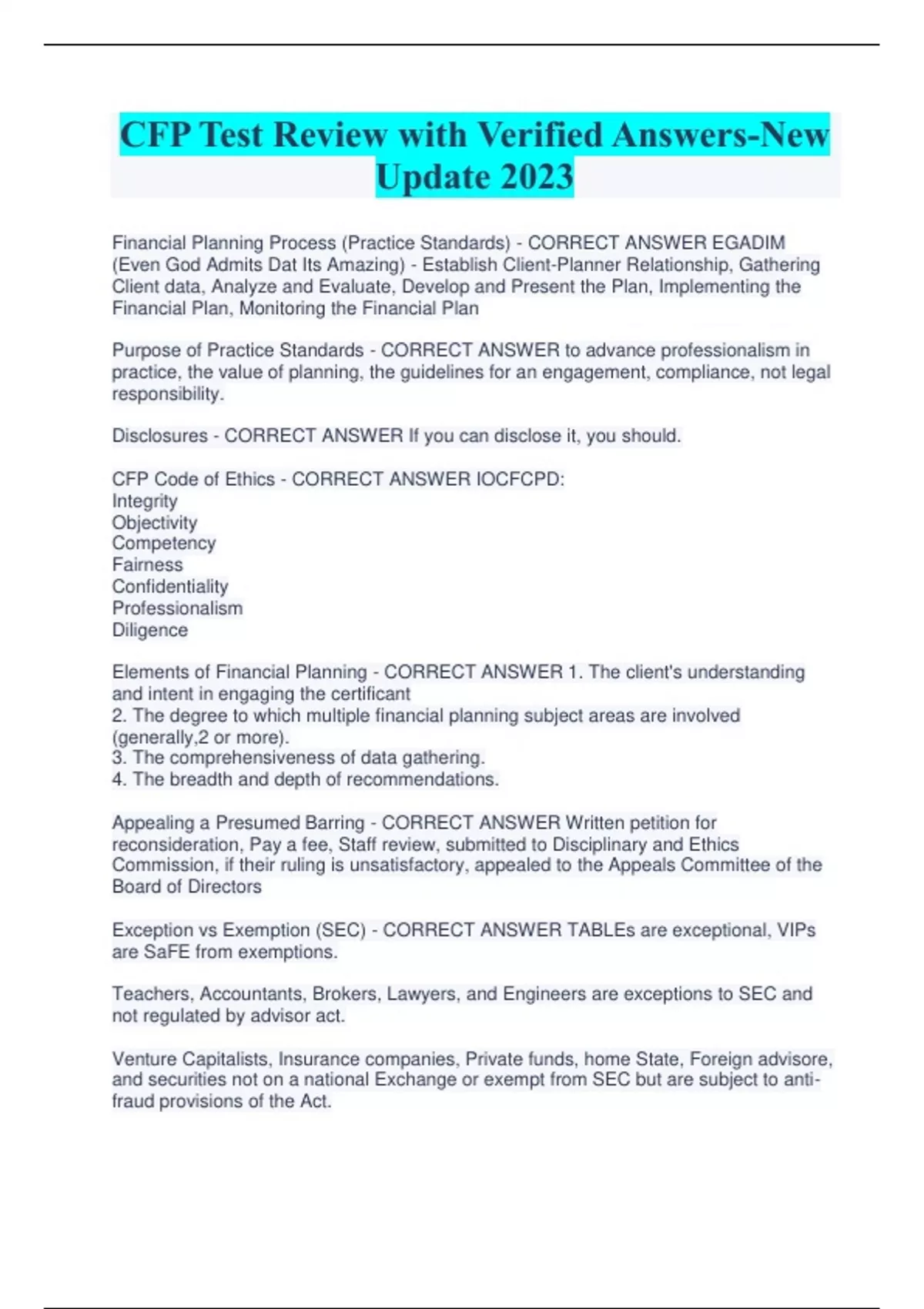 CFP Test Review with Verified Answers-New Update 2023

Financial Planning Process (Practice Standards) - CORRECT ANSWER EGADIM (Even God Admits Dat Its Amazing) - Establish Client-Planner Relationship, Gathering Client data, Analyze and Evaluate, Develop and Present the Plan, Implementing the Financial Plan, Monitoring the Financial Plan

Purpose of Practice Standards - CORRECT ANSWER to advance professionalism in practice, the value of planning, the guidelines for an engagement, compliance, not legal responsibility.

Disclosures - CORRECT ANSWER If you can disclose it, you should.

CFP Code of Ethics - CORRECT ANSWER IOCFCPD:
Integrity
Objectivity
Competency
Fairness
Confidentiality
Professionalism
Diligence

Elements of Financial Planning - CORRECT ANSWER 1. The client's understanding and intent in engaging the certificant
2. The degree to which multiple financial planning subject areas are involved (generally,2 or more).
3. The comprehensiveness of data gathering.
4. The breadth and depth of recommendations.

Appealing a Presumed Barring - CORRECT ANSWER Written petition for reconsideration, Pay a fee, Staff review, submitted to Disciplinary and Ethics Commission, if their ruling is unsatisfactory, appealed to the Appeals Committee of the Board of Directors

Exception vs Exemption (SEC) - CORRECT ANSWER TABLEs are exceptional, VIPs are SaFE from exemptions.

Teachers, Accountants, Brokers, Lawyers, and Engineers are exceptions to SEC and not regulated by advisor act.

Venture Capitalists, Insurance companies, Private funds, home State, Foreign advisore, and securities not on a national Exchange or exempt from SEC but are subject to anti-fraud provisions of the Act.